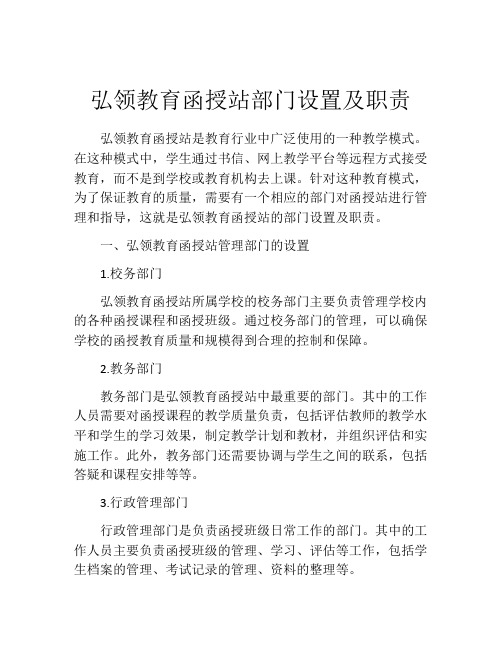 弘领教育函授站部门设置及职责

弘领教育函授站是教育行业中广泛使用的一种教学模式。在这种模式中，学生通过书信、网上教学平台等远程方式接受教育，而不是到学校或教育机构去上课。针对这种教育模式，为了保证教育的质量，需要有一个相应的部门对函授站进行管理和指导，这就是弘领教育函授站的部门设置及职责。

一、弘领教育函授站管理部门的设置

1.校务部门

弘领教育函授站所属学校的校务部门主要负责管理学校内的各种函授课程和函授班级。通过校务部门的管理，可以确保学校的函授教育质量和规模得到合理的控制和保障。

2.教务部门

教务部门是弘领教育函授站中最重要的部门。其中的工作人员需要对函授课程的教学质量负责，包括评估教师的教学水平和学生的学习效果，制定教学计划和教材，并组织评估和实施工作。此外，教务部门还需要协调与学生之间的联系，包括答疑和课程安排等等。

3.行政管理部门

行政管理部门是负责函授班级日常工作的部门。其中的工作人员主要负责函授班级的管理、学习、评估等工作，包括学生档案的管理、考试记录的管理、资料的整理等。